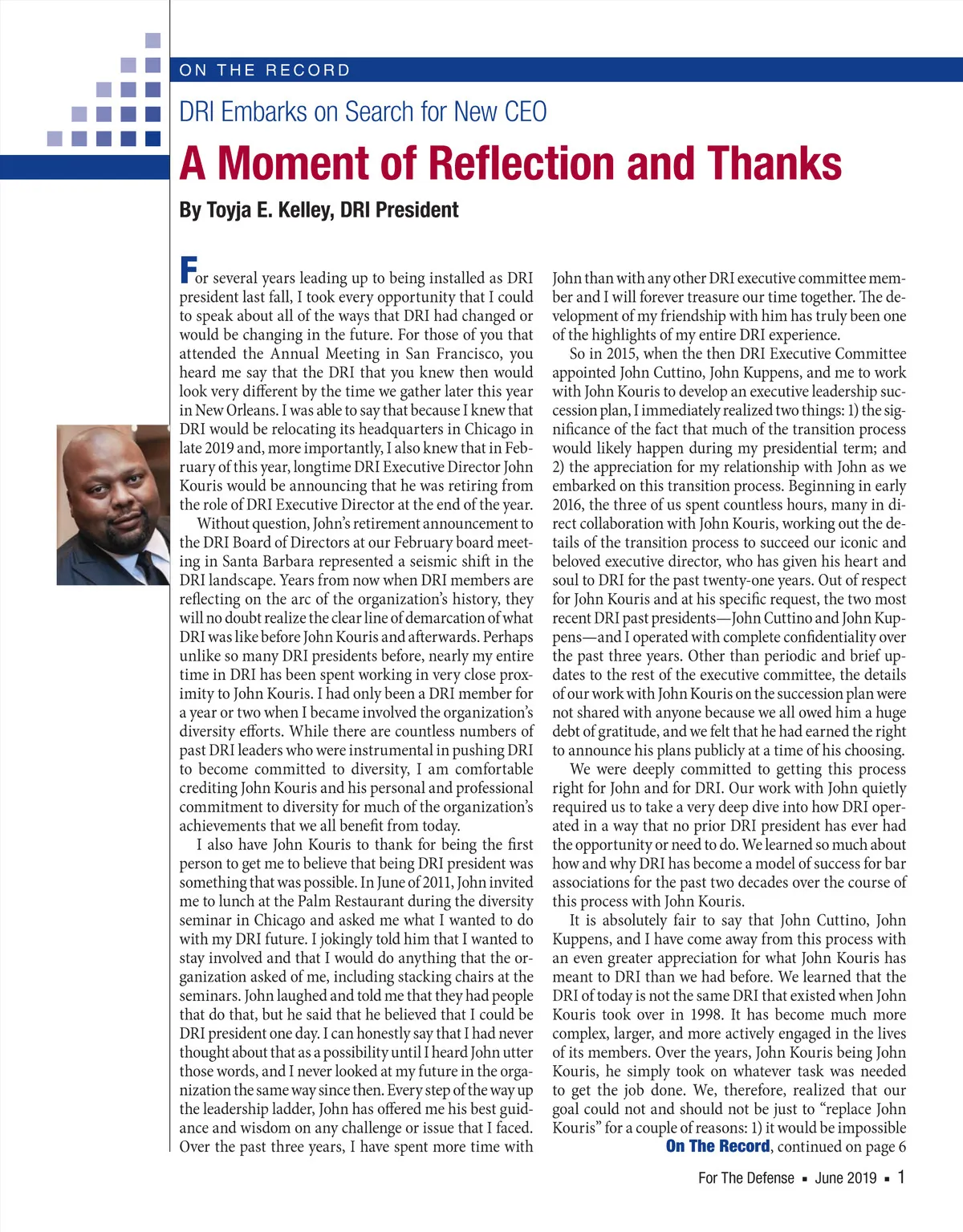 ON THE RECORD

DRI Embarks on Search for New CEO

A Moment of Reflection and Thanks

By Toyja E. Kelley, DRI President

For several years leading up to being installed as DRI president last fall, I took every opportunity that I could to speak about all of the ways that DRI had changed or would be changing in the future. For those of you that attended the Annual Meeting in San Francisco, you heard me say that the DRI that you knew then would look very different by the time we gather later this year in New Orleans. I was able to say that because I knew that DRI would be relocating its headquarters in Chicago in late 2019 and, more importantly, I also knew that in February of this year, longtime DRI Executive Director John Kouris would be announcing that he was retiring from the role of DRI Executive Director at the end of the year.

Without question, John's retirement announcement to the DRI Board of Directors at our February board meeting in Santa Barbara represented a seismic shift in the DRI landscape. Years from now when DRI members are reflecting on the arc of the organization's history, they will no doubt realize the clear line of demarcation of what DRI was like before John Kouris and afterwards. Perhaps unlike so many DRI presidents before, nearly my entire time in DRI has been spent working in very close proximity to John Kouris. I had only been a DRI member for a year or two when I became involved the organization's diversity efforts. While there are countless numbers of past DRI leaders who were instrumental in pushing DRI to become committed to diversity, I am comfortable crediting John Kouris and his personal and professional commitment to diversity for much of the organization's achievements that we all benefit from today.

I also have John Kouris to thank for being the first person to get me to believe that being DRI president was something that was possible. In June of 2011, John invited me to lunch at the Palm Restaurant during the diversity seminar in Chicago and asked me what I wanted to do with my DRI future. I jokingly told him that I wanted to stay involved and that I would do anything that the organization asked of me, including stacking chairs at the seminars. John laughed and told me that they had people that do that, but he said that he believed that I could be DRI president one day. I can honestly say that I had never thought about that as a possibility until I heard John utter those words, and I never looked at my future in the organization the same way since then. Every step of the way up the leadership ladder, John has offered me his best guidance and wisdom on any challenge or issue that I faced. Over the past three years, I have spent more time with John than with any other DRI executive committee member and I will forever treasure our time together. The development of my friendship with him has truly been one of the highlights of my entire DRI experience.

So in 2015, when the then DRI Executive Committee appointed John Cuttino, John Kuppens, and me to work with John Kouris to develop an executive leadership succession plan, I immediately realized two things: 1) the significance of the fact that much of the transition process would likely happen during my presidential term; and 2) the appreciation for my relationship with John as we embarked on this transition process. Beginning in early 2016, the three of us spent countless hours, many in direct collaboration with John Kouris, working out the details of the transition process to succeed our iconic and beloved executive director, who has given his heart and soul to DRI for the past twenty-one years. Out of respect for John Kouris and at his specific request, the two most recent DRI past presidents—John Cuttino and John Kuppens—and I operated with complete confidentiality over the past three years. Other than periodic and brief updates to the rest of the executive committee, the details of our work with John Kouris on the succession plan were not shared with anyone because we all owed him a huge debt of gratitude, and we felt that he had earned the right to announce his plans publicly at a time of his choosing.

We were deeply committed to getting this process right for John and for DRI. Our work with John quietly required us to take a very deep dive into how DRI operated in a way that no prior DRI president has ever had the opportunity or need to do. We learned so much about how and why DRI has become a model of success for bar associations for the past two decades over the course of this process with John Kouris.

It is absolutely fair to say that John Cuttino, John Kuppens, and I have come away from this process with an even greater appreciation for what John Kouris has meant to DRI than we had before. We learned that the DRI of today is not the same DRI that existed when John Kouris took over in 1998. It has become much more complex, larger, and more actively engaged in the lives of its members. Over the years, John Kouris being John Kouris, he simply took on whatever task was needed to get the job done. We, therefore, realized that our goal could not and should not be just to "replace John Kouris" for a couple of reasons: 1) it would be impossible

On The Record, continued on page 6

For The Defense ▪ June 2019 ▪ 1